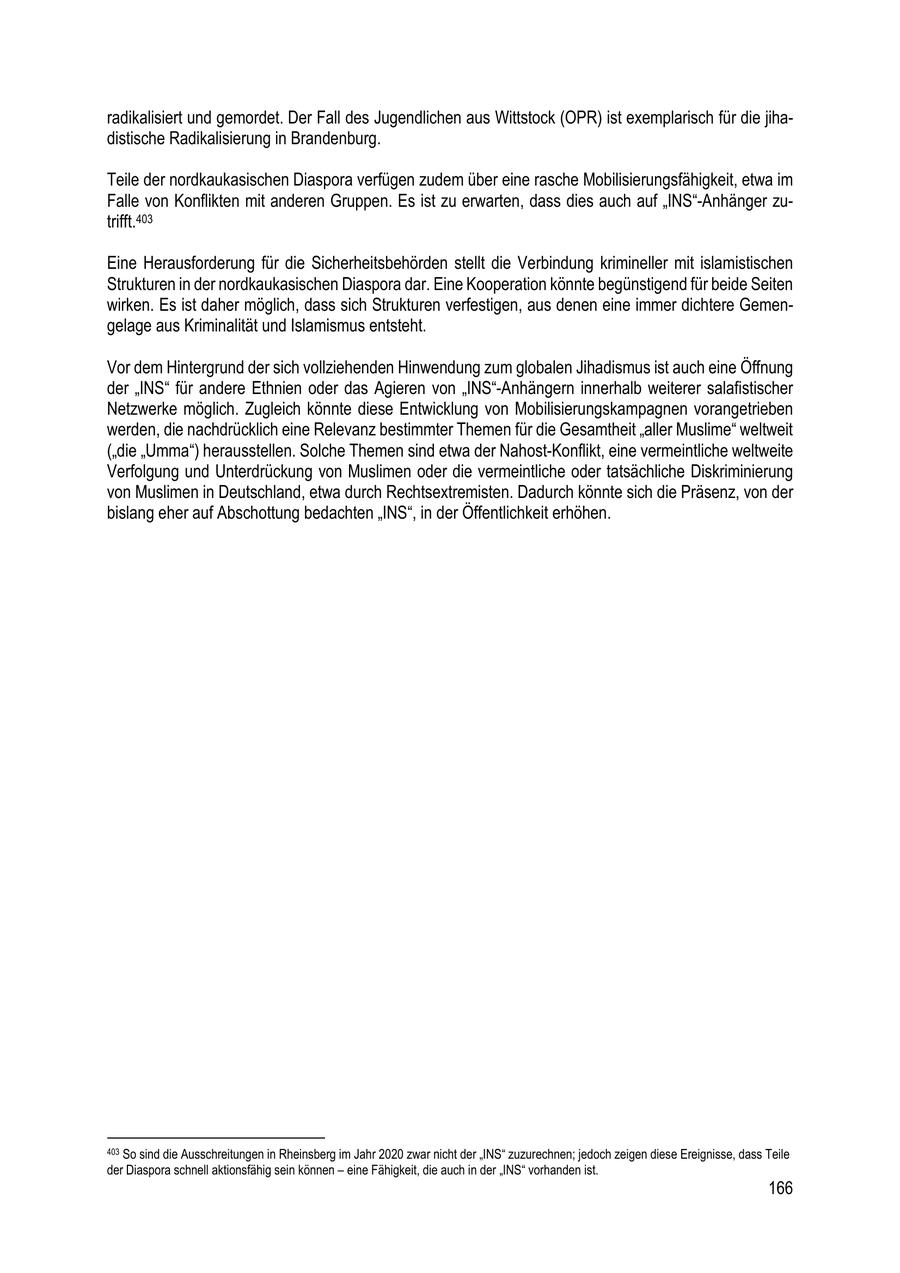 radikalisiert und gemordet. Der Fall des Jugendlichen aus Wittstock (OPR) ist exemplarisch für die jihadistische Radikalisierung in Brandenburg.

Teile der nordkaukasischen Diaspora verfügen zudem über eine rasche Mobilisierungsfähigkeit, etwa im Falle von Konflikten mit anderen Gruppen. Es ist zu erwarten, dass dies auch auf „INS“-Anhänger zutrifft.$^{403}$

Eine Herausforderung für die Sicherheitsbehörden stellt die Verbindung krimineller mit islamistischen Strukturen in der nordkaukasischen Diaspora dar. Eine Kooperation könnte begünstigend für beide Seiten wirken. Es ist daher möglich, dass sich Strukturen verfestigen, aus denen eine immer dichtere Gemengelage aus Kriminalität und Islamismus entsteht.

Vor dem Hintergrund der sich vollziehenden Hinwendung zum globalen Jihadismus ist auch eine Öffnung der „INS“ für andere Ethnien oder das Agieren von „INS“-Anhängern innerhalb weiterer salafistischer Netzwerke möglich. Zugleich könnte diese Entwicklung von Mobilisierungskampagnen vorangetrieben werden, die nachdrücklich eine Relevanz bestimmter Themen für die Gesamtheit „aller Muslime“ weltweit („die „Umma“) herausstellen. Solche Themen sind etwa der Nahost-Konflikt, eine vermeintliche weltweite Verfolgung und Unterdrückung von Muslimen oder die vermeintliche oder tatsächliche Diskriminierung von Muslimen in Deutschland, etwa durch Rechtsextremisten. Dadurch könnte sich die Präsenz, von der bislang eher auf Abschottung bedachten „INS“, in der Öffentlichkeit erhöhen.

$^{403}$ So sind die Ausschreitungen in Rheinsberg im Jahr 2020 zwar nicht der „INS“ zuzurechnen; jedoch zeigen diese Ereignisse, dass Teile der Diaspora schnell aktionsfähig sein können – eine Fähigkeit, die auch in der „INS“ vorhanden ist.

166